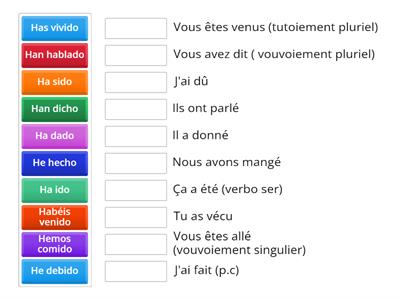 Has vivido
Han hablado
Ha sido
Han dicho
Ha dado
He hecho
Ha ido
Habéis venido
Hemos comido
He debido

Vous êtes venus (tutoiement pluriel)
Vous avez dit ( vouvoiement pluriel)
J'ai dû
Ils ont parlé
Il a donné
Nous avons mangé
Ça a été (verbo ser)
Tu as vécu
Vous êtes allé (vouvoiement singulier)
J'ai fait (p.c)